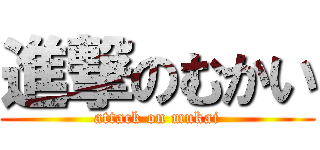 進撃のむかい
attack on mukai